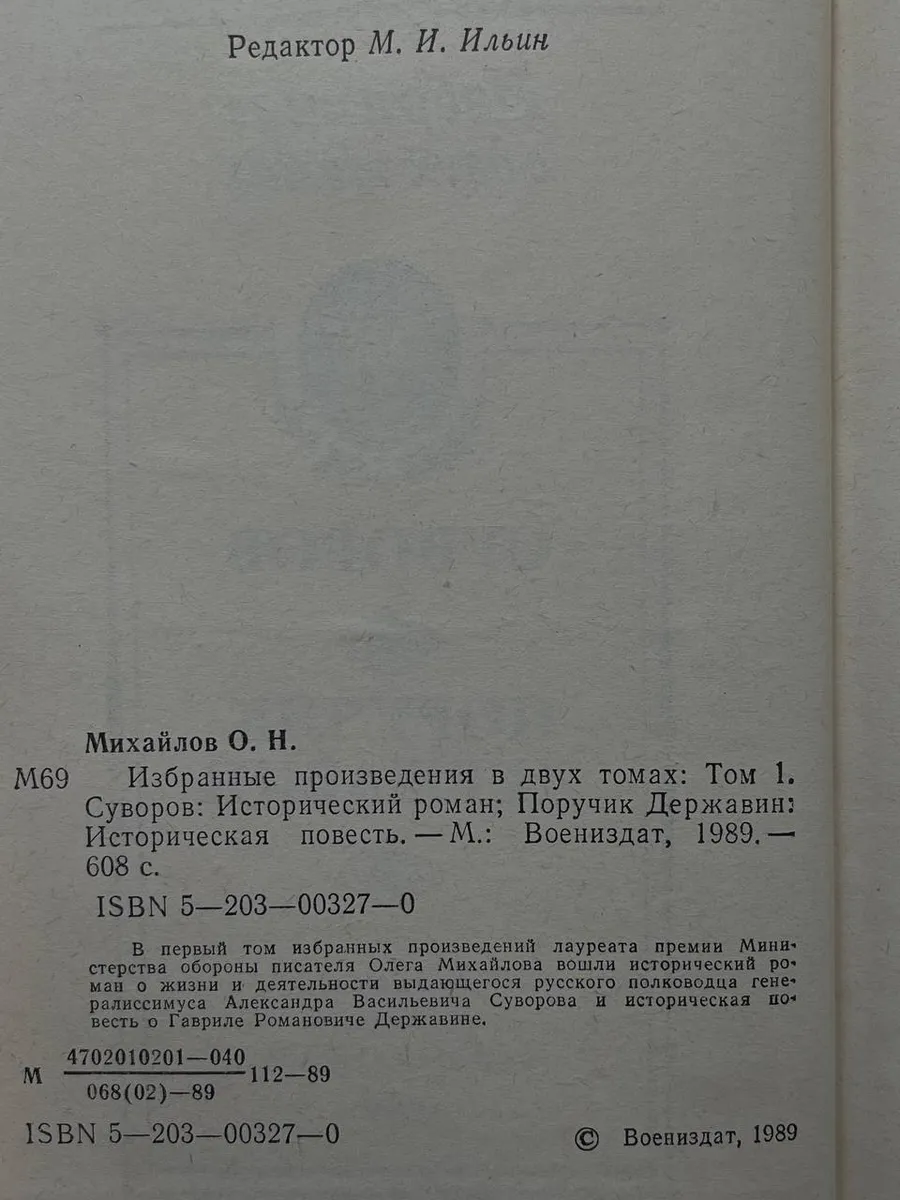 Редактор М. И. Ильин

Михайлов О. Н.

М69 Избранные произведения в двух томах: Том 1. Суворов: Исторический роман; Поручик Державин: Историческая повесть. — М.: Воениздат, 1989. — 608 с.

ISBN 5—203—00327—0

В первый том избранных произведений лауреата премии Министерства обороны писателя Олега Михайлова вошли исторический роман о жизни и деятельности выдающегося русского полководца генералиссимуса Александра Васильевича Суворова и историческая повесть о Гавриле Романовиче Державине.

М $\frac{4702010201—040}{068(02)—89}$ 112—89

ISBN 5—203—00327—0

© Воениздат, 1989